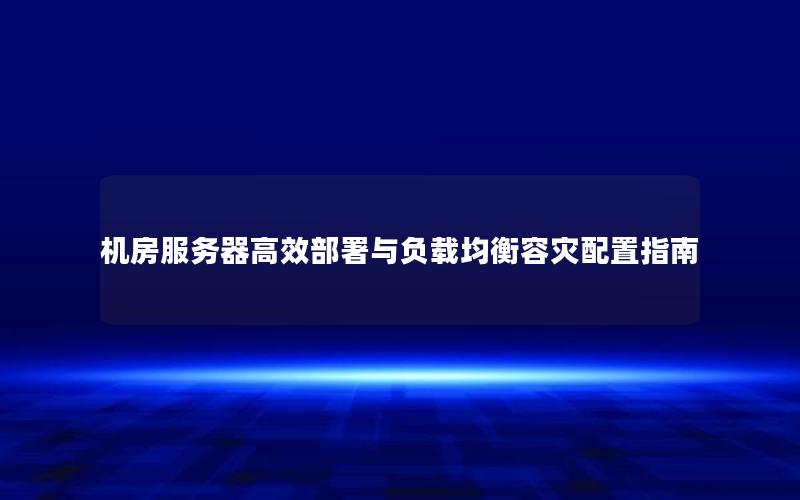 机房服务器高效部署与负载均衡容灾配置指南